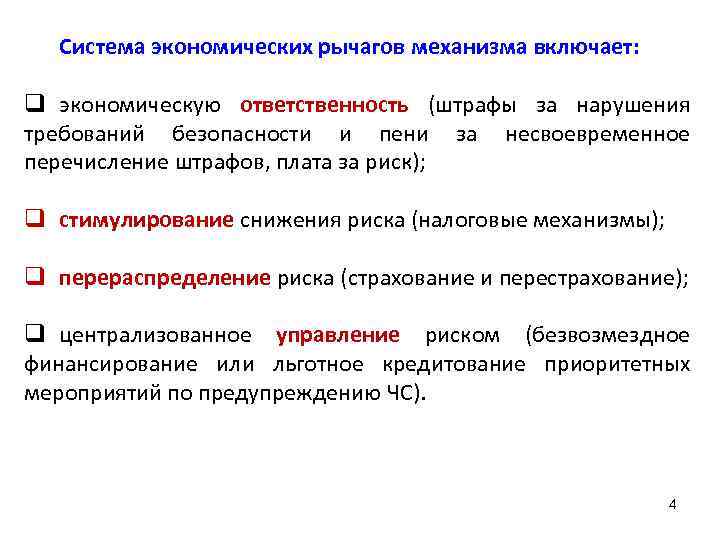 Система экономических рычагов механизма включает:

❑ экономическую ответственность (штрафы за нарушения требований безопасности и пени за несвоевременное перечисление штрафов, плата за риск);

❑ стимулирование снижения риска (налоговые механизмы);

❑ перераспределение риска (страхование и перестрахование);

❑ централизованное управление риском (безвозмездное финансирование или льготное кредитование приоритетных мероприятий по предупреждению ЧС).

4